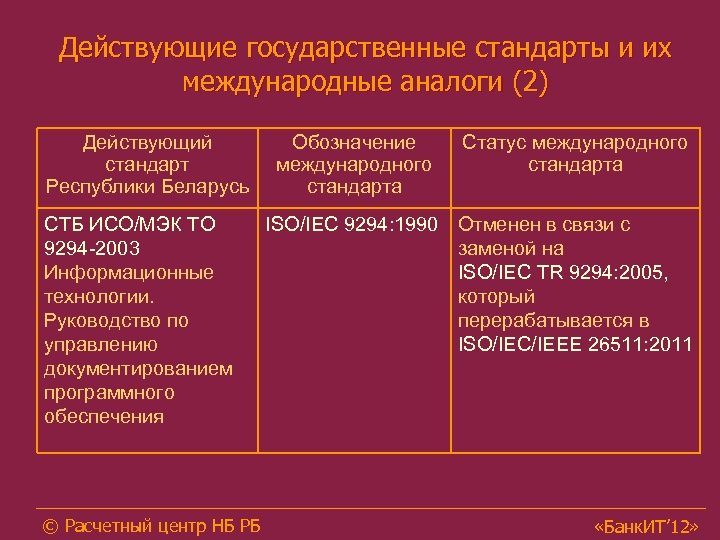 Действующие государственные стандарты и их международные аналоги (2)

| Действующий стандарт Республики Беларусь | Обозначение международного стандарта | Статус международного стандарта |
|---|---|---|
| СТБ ИСО/МЭК ТО 9294-2003 Информационные технологии. Руководство по управлению документированием программного обеспечения | ISO/IEC 9294:1990 | Отменен в связи с заменой на ISO/IEC TR 9294:2005, который перерабатывается в ISO/IEC/IEEE 26511:2011 |

© Расчетный центр НБ РБ

«БанкИТ'12»